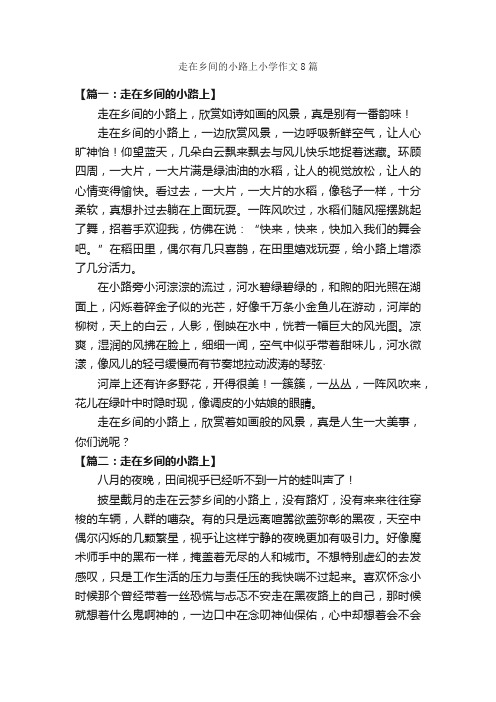 走在乡间的小路上小学作文8篇

【篇一：走在乡间的小路上】

走在乡间的小路上，欣赏如诗如画的风景，真是别有一番韵味！

走在乡间的小路上，一边欣赏风景，一边呼吸新鲜空气，让人心旷神怡！仰望蓝天，几朵白云飘来飘去与风儿快乐地捉着迷藏。环顾四周，一大片，一大片满是绿油油的水稻，让人的视觉放松，让人的心情变得愉快。看过去，一大片，一大片的水稻，像毯子一样，十分柔软，真想扑过去躺在上面玩耍。一阵风吹过，水稻们随风摇摆跳起了舞，招着手欢迎我，仿佛在说：“快来，快来，快加入我们的舞会吧。”在稻田里，偶尔有几只喜鹊，在田里嬉戏玩耍，给小路上增添了几分活力。

在小路旁小河淙淙的流过，河水碧绿碧绿的，和煦的阳光照在湖面上，闪烁着碎金子似的光芒，好像千万条小金鱼儿在游动，河岸的柳树，天上的白云，人影，倒映在水中，恍若一幅巨大的风光图。凉爽，湿润的风拂在脸上，细细一闻，空气中似乎带着甜味儿，河水微漾，像风儿的轻弓缓慢而有节奏地拉动波涛的琴弦·

河岸上还有许多野花，开得很美！一簇簇，一丛丛，一阵风吹来，花儿在绿叶中时隐时现，像调皮的小姑娘的眼睛。

走在乡间的小路上，欣赏着如画般的风景，真是人生一大美事，你们说呢？

【篇二：走在乡间的小路上】

八月的夜晚，田间视乎已经听不到一片的蛙叫声了！

披星戴月的走在云梦乡间的小路上，没有路灯，没有来来往往穿梭的车辆，人群的嘈杂。有的只是远离喧嚣欲盖弥彰的黑夜，天空中偶尔闪烁的几颗繁星，视乎让这样宁静的夜晚更加有吸引力。好像魔术师手中的黑布一样，掩盖着无尽的人和城市。不想特别虚幻的去发感叹，只是工作生活的压力与责任压的我快喘不过起来。喜欢怀念小时候那个曾经带着一丝恐慌与忐忑不安走在黑夜路上的自己，那时候就想着什么鬼啊神的，一边口中在念叨神仙保佑，心中却想着会不会